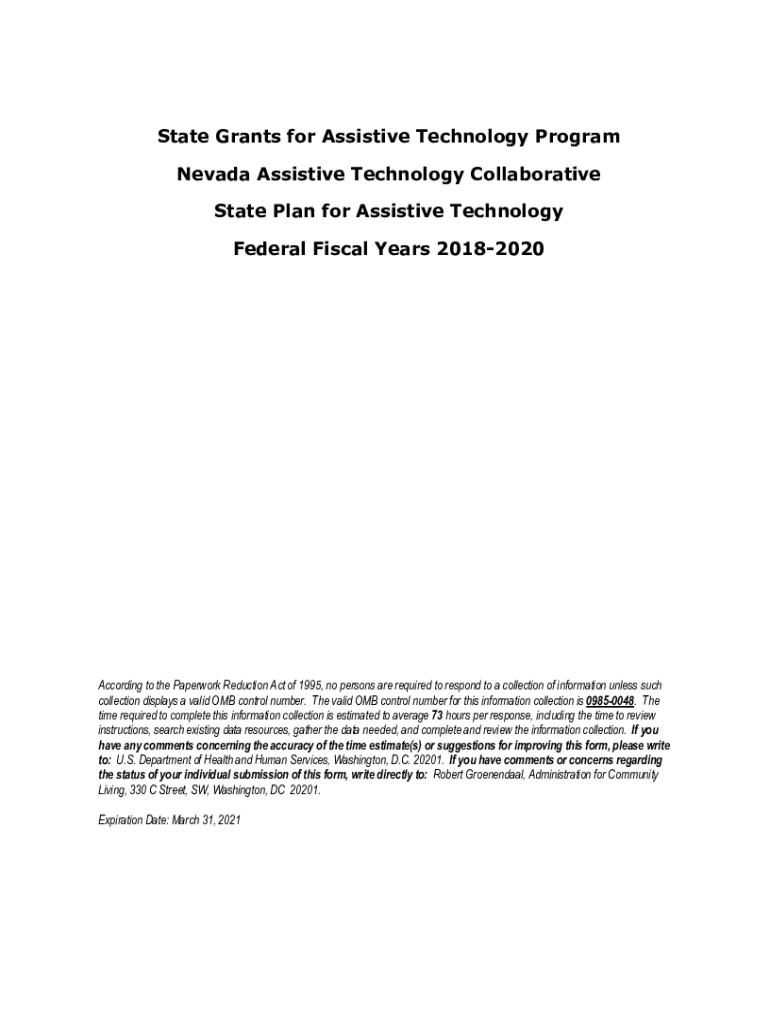 State Grants for Assistive Technology Program

Nevada Assistive Technology Collaborative

State Plan for Assistive Technology

Federal Fiscal Years 2018-2020

According to the Paperwork Reduction Act of 1995, no persons are required to respond to a collection of information unless such collection displays a valid OMB control number. The valid OMB control number for this information collection is 0985-0048. The time required to complete this information collection is estimated to average 73 hours per response, including the time to review instructions, search existing data resources, gather the data needed, and complete and review the information collection. If you have any comments concerning the accuracy of the time estimate(s) or suggestions for improving this form, please write to: U.S. Department of Health and Human Services, Washington, D.C. 20201. If you have comments or concerns regarding the status of your individual submission of this form, write directly to: Robert Groenendaal, Administration for Community Living, 330 C Street, SW, Washington, DC 20201.

Expiration Date: March 31, 2021